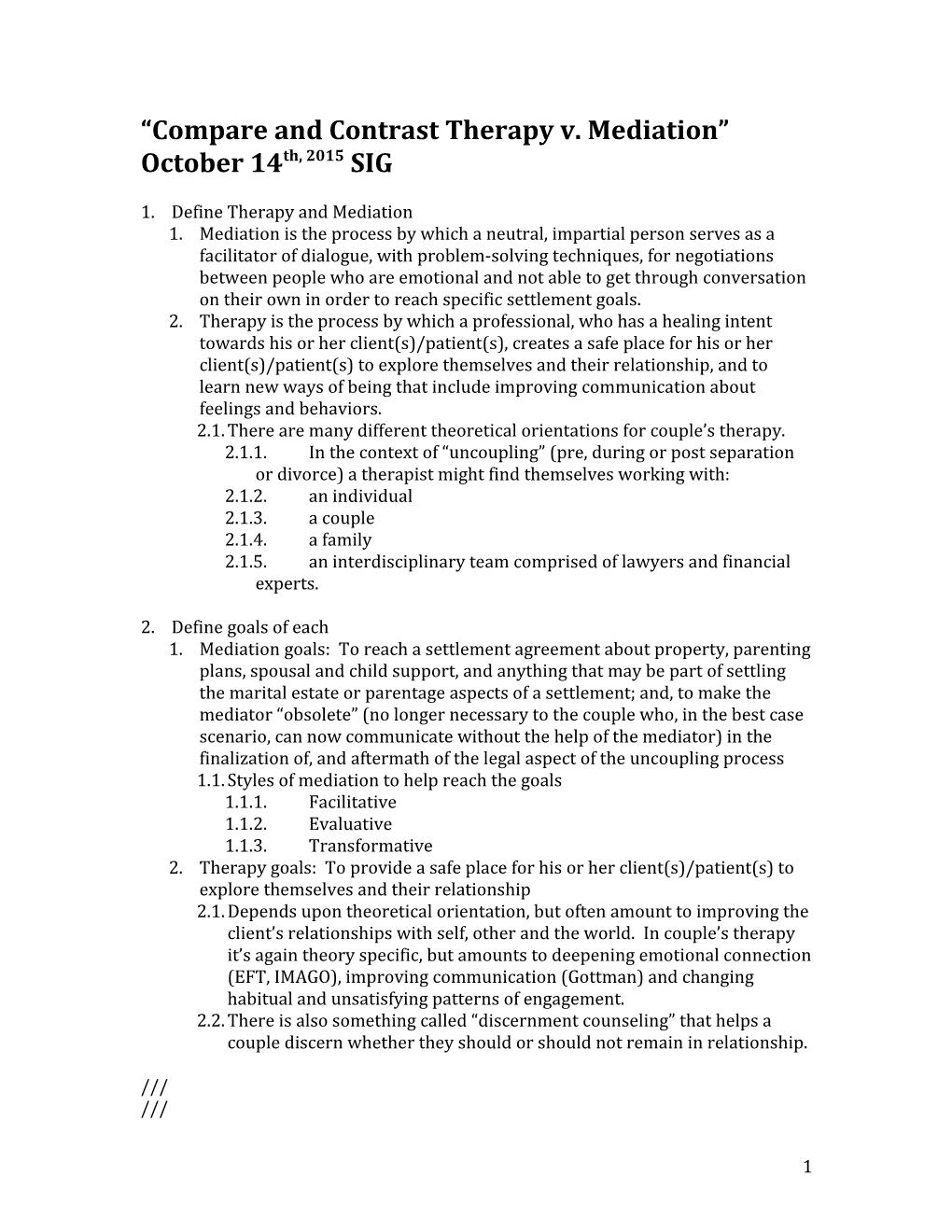 “Compare and Contrast Therapy v. Mediation”
October 14$^{th, 2015}$ SIG

1. Define Therapy and Mediation
1. Mediation is the process by which a neutral, impartial person serves as a facilitator of dialogue, with problem-solving techniques, for negotiations between people who are emotional and not able to get through conversation on their own in order to reach specific settlement goals.
2. Therapy is the process by which a professional, who has a healing intent towards his or her client(s)/patient(s), creates a safe place for his or her client(s)/patient(s) to explore themselves and their relationship, and to learn new ways of being that include improving communication about feelings and behaviors.
2.1. There are many different theoretical orientations for couple’s therapy.
2.1.1. In the context of “uncoupling” (pre, during or post separation or divorce) a therapist might find themselves working with:
2.1.2. an individual
2.1.3. a couple
2.1.4. a family
2.1.5. an interdisciplinary team comprised of lawyers and financial experts.

2. Define goals of each
1. Mediation goals: To reach a settlement agreement about property, parenting plans, spousal and child support, and anything that may be part of settling the marital estate or parentage aspects of a settlement; and, to make the mediator “obsolete” (no longer necessary to the couple who, in the best case scenario, can now communicate without the help of the mediator) in the finalization of, and aftermath of the legal aspect of the uncoupling process
1.1. Styles of mediation to help reach the goals
1.1.1. Facilitative
1.1.2. Evaluative
1.1.3. Transformative
2. Therapy goals: To provide a safe place for his or her client(s)/patient(s) to explore themselves and their relationship
2.1. Depends upon theoretical orientation, but often amount to improving the client’s relationships with self, other and the world. In couple’s therapy it’s again theory specific, but amounts to deepening emotional connection (EFT, IMAGO), improving communication (Gottman) and changing habitual and unsatisfying patterns of engagement.
2.2. There is also something called “discernment counseling” that helps a couple discern whether they should or should not remain in relationship.

///
///

1